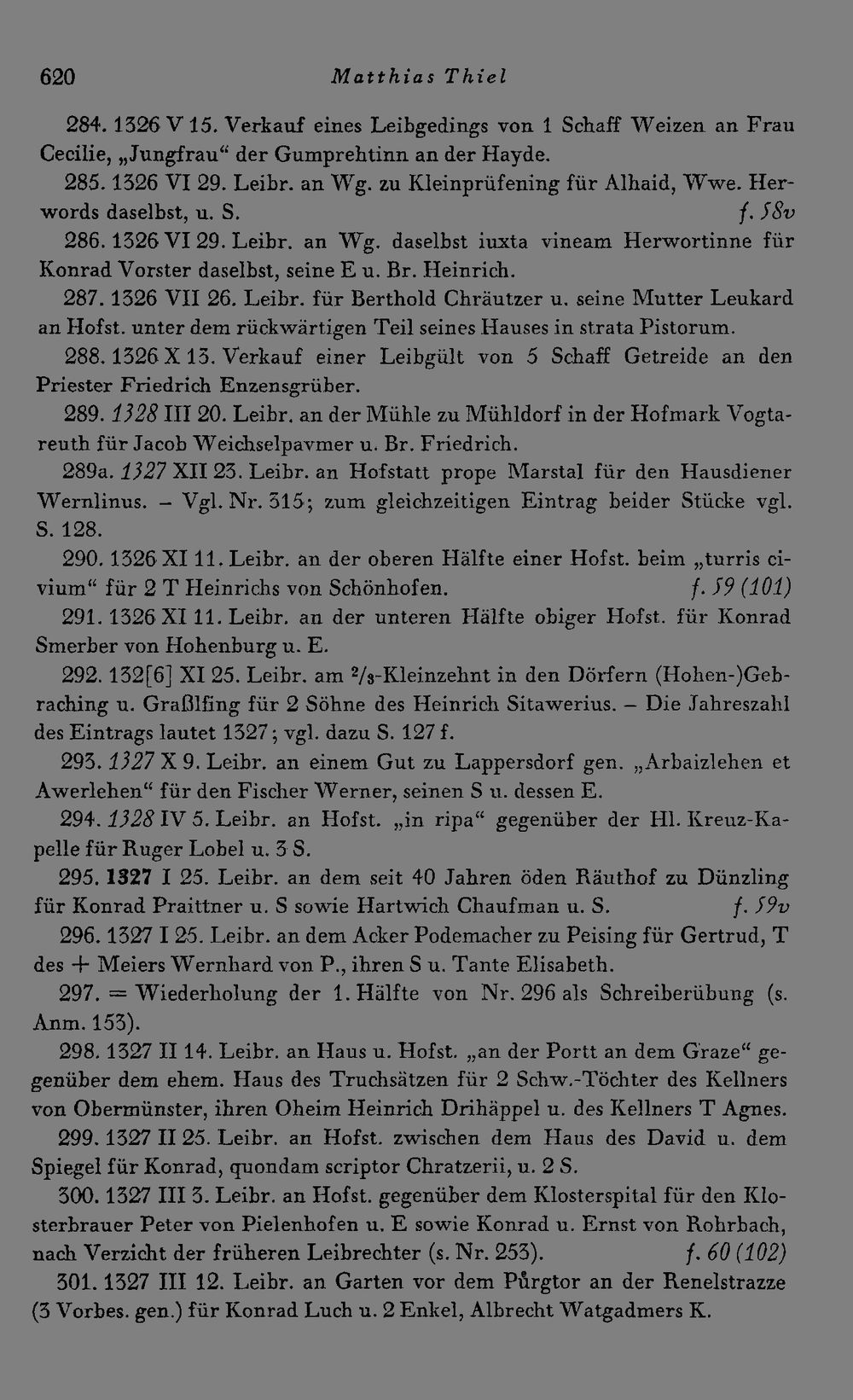 620 Matthias Thiel

284. 1326 V 15. Verkauf eines Leibgedings von 1 Schaff Weizen an Frau Cecilie, „Jungfrau“ der Gumprehtinn an der Hayde.

285. 1326 VI 29. Leibr. an Wg. zu Kleinprüfening für Alhaid, Wwe. Herwords daselbst, u. S. f. 58v

286. 1326 VI 29. Leibr. an Wg. daselbst iuxta vineam Herwortinne für Konrad Vorster daselbst, seine E u. Br. Heinrich.

287. 1326 VII 26. Leibr. für Berthold Chräutzer u. seine Mutter Leukard an Hofst. unter dem rückwärtigen Teil seines Hauses in strata Pistorum.

288. 1326 X 13. Verkauf einer Leibgült von 5 Schaff Getreide an den Priester Friedrich Enzensgrüber.

289. 1328 III 20. Leibr. an der Mühle zu Mühldorf in der Hofmark Vogtareuth für Jacob Weichselpavmer u. Br. Friedrich.

289a. 1327 XII 23. Leibr. an Hofstatt prope Marstal für den Hausdiener Wernlinus. – Vgl. Nr. 315; zum gleichzeitigen Eintrag beider Stücke vgl. S. 128.

290. 1326 XI 11. Leibr. an der oberen Hälfte einer Hofst. beim „turris civium“ für 2 T Heinrichs von Schönhofen. f. 59 (101)

291. 1326 XI 11. Leibr. an der unteren Hälfte obiger Hofst. für Konrad Smerber von Hohenburg u. E.

292. 132[6] XI 25. Leibr. am $^2/_3$-Kleinzehnt in den Dörfern (Hohen-)Gebraching u. Graßlfing für 2 Söhne des Heinrich Sitawerius. – Die Jahreszahl des Eintrags lautet 1327; vgl. dazu S. 127 f.

293. 1327 X 9. Leibr. an einem Gut zu Lappersdorf gen. „Arbaizlehen et Awerlehen“ für den Fischer Werner, seinen S u. dessen E.

294. 1328 IV 5. Leibr. an Hofst. „in ripa“ gegenüber der Hl. Kreuz-Kapelle für Ruger Lobel u. 3 S.

295. 1327 I 25. Leibr. an dem seit 40 Jahren öden Räuthof zu Dünzling für Konrad Praittner u. S sowie Hartwich Chaufman u. S. f. 59v

296. 1327 I 25. Leibr. an dem Acker Podemacher zu Peising für Gertrud, T des + Meiers Wernhard von P., ihren S u. Tante Elisabeth.

297. = Wiederholung der 1. Hälfte von Nr. 296 als Schreiberübung (s. Anm. 153).

298. 1327 II 14. Leibr. an Haus u. Hofst. „an der Portt an dem Graze“ gegenüber dem ehem. Haus des Truchsätzen für 2 Schw.-Töchter des Kellners von Obermünster, ihren Oheim Heinrich Drihäppel u. des Kellners T Agnes.

299. 1327 II 25. Leibr. an Hofst. zwischen dem Haus des David u. dem Spiegel für Konrad, quondam scriptor Chratzerii, u. 2 S.

300. 1327 III 3. Leibr. an Hofst. gegenüber dem Klosterspital für den Klosterbrauer Peter von Pielenhofen u. E sowie Konrad u. Ernst von Rohrbach, nach Verzicht der früheren Leibrechter (s. Nr. 253). f. 60 (102)

301. 1327 III 12. Leibr. an Garten vor dem Půrgtor an der Renelstrazze (3 Vorbes. gen.) für Konrad Luch u. 2 Enkel, Albrecht Watgadmers K.